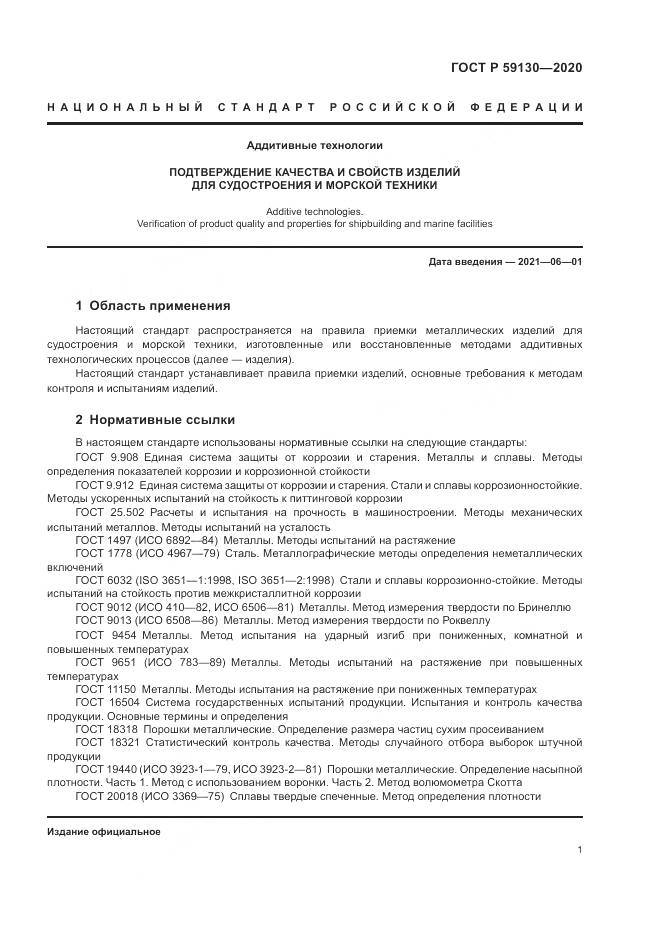 ГОСТ Р 59130—2020

НАЦИОНАЛЬНЫЙ СТАНДАРТ РОССИЙСКОЙ ФЕДЕРАЦИИ

Аддитивные технологии

ПОДТВЕРЖДЕНИЕ КАЧЕСТВА И СВОЙСТВ ИЗДЕЛИЙ ДЛЯ СУДОСТРОЕНИЯ И МОРСКОЙ ТЕХНИКИ

Additive technologies. Verification of product quality and properties for shipbuilding and marine facilities

Дата введения — 2021—06—01

1 Область применения

Настоящий стандарт распространяется на правила приемки металлических изделий для судостроения и морской техники, изготовленные или восстановленные методами аддитивных технологических процессов (далее — изделия).

Настоящий стандарт устанавливает правила приемки изделий, основные требования к методам контроля и испытаниям изделий.

2 Нормативные ссылки

В настоящем стандарте использованы нормативные ссылки на следующие стандарты:

ГОСТ 9.908 Единая система защиты от коррозии и старения. Металлы и сплавы. Методы определения показателей коррозии и коррозионной стойкости

ГОСТ 9.912 Единая система защиты от коррозии и старения. Стали и сплавы коррозионностойкие. Методы ускоренных испытаний на стойкость к питтинговой коррозии

ГОСТ 25.502 Расчеты и испытания на прочность в машиностроении. Методы механических испытаний металлов. Методы испытаний на усталость

ГОСТ 1497 (ИСО 6892—84) Металлы. Методы испытаний на растяжение

ГОСТ 1778 (ИСО 4967—79) Сталь. Металлографические методы определения неметаллических включений

ГОСТ 6032 (ISO 3651—1:1998, ISO 3651—2:1998) Стали и сплавы коррозионно-стойкие. Методы испытаний на стойкость против межкристаллитной коррозии

ГОСТ 9012 (ИСО 410—82, ИСО 6506—81) Металлы. Метод измерения твердости по Бринеллю

ГОСТ 9013 (ИСО 6508—86) Металлы. Метод измерения твердости по Роквеллу

ГОСТ 9454 Металлы. Метод испытания на ударный изгиб при пониженных, комнатной и повышенных температурах

ГОСТ 9651 (ИСО 783—89) Металлы. Методы испытаний на растяжение при повышенных температурах

ГОСТ 11150 Металлы. Методы испытания на растяжение при пониженных температурах

ГОСТ 16504 Система государственных испытаний продукции. Испытания и контроль качества продукции. Основные термины и определения

ГОСТ 18318 Порошки металлические. Определение размера частиц сухим просеиванием

ГОСТ 18321 Статистический контроль качества. Методы случайного отбора выборок штучной продукции

ГОСТ 19440 (ИСО 3923-1—79, ИСО 3923-2—81) Порошки металлические. Определение насыпной плотности. Часть 1. Метод с использованием воронки. Часть 2. Метод волюмометра Скотта

ГОСТ 20018 (ИСО 3369—75) Сплавы твердые спеченные. Метод определения плотности

Издание официальное

1